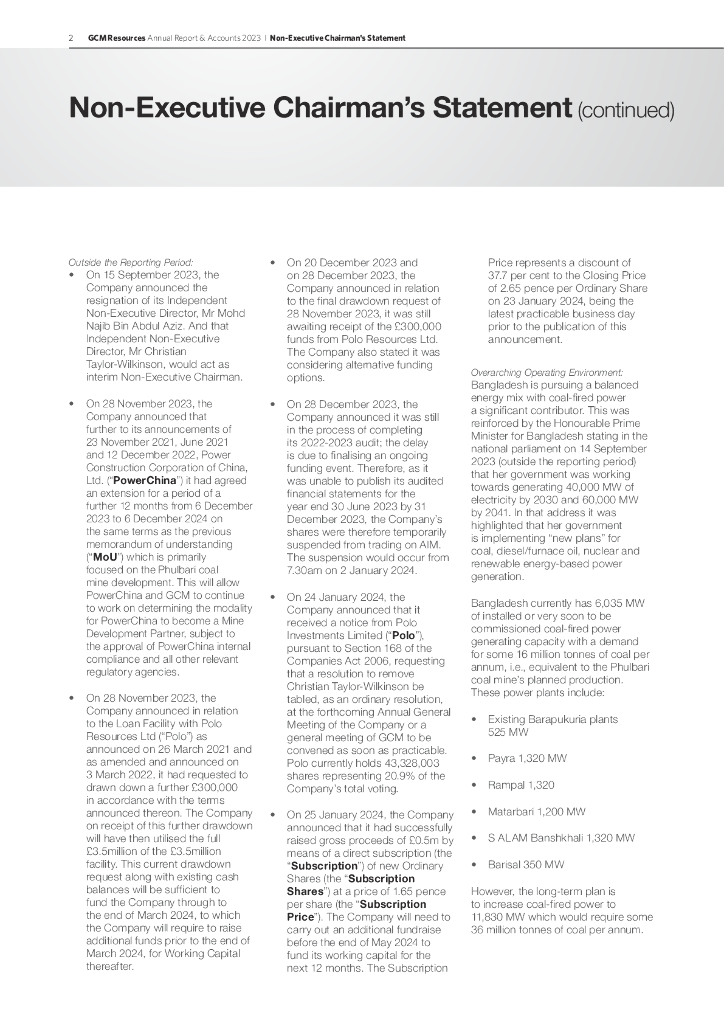 2 GCM Resources Annual Report & Accounts 2023 | Non-Executive Chairman's Statement

Non-Executive Chairman's Statement (continued)

Outside the Reporting Period:

• On 15 September 2023, the Company announced the resignation of its Independent Non-Executive Director, Mr Mohd Najib Bin Abdul Aziz. And that Independent Non-Executive Director, Mr Christian Taylor-Wilkinson, would act as interim Non-Executive Chairman.

• On 28 November 2023, the Company announced that further to its announcements of 23 November 2021, June 2021 and 12 December 2022, Power Construction Corporation of China, Ltd. ("PowerChina") it had agreed an extension for a period of a further 12 months from 6 December 2023 to 6 December 2024 on the same terms as the previous memorandum of understanding ("MoU") which is primarily focused on the Phulbari coal mine development. This will allow PowerChina and GCM to continue to work on determining the modality for PowerChina to become a Mine Development Partner, subject to the approval of PowerChina internal compliance and all other relevant regulatory agencies.

• On 28 November 2023, the Company announced in relation to the Loan Facility with Polo Resources Ltd ("Polo") as announced on 26 March 2021 and as amended and announced on 3 March 2022, it had requested to drawn down a further £300,000 in accordance with the terms announced thereon. The Company on receipt of this further drawdown will have then utilised the full £3.5million of the £3.5million facility. This current drawdown request along with existing cash balances will be sufficient to fund the Company through to the end of March 2024, to which the Company will require to raise additional funds prior to the end of March 2024, for Working Capital thereafter.

• On 20 December 2023 and on 28 December 2023, the Company announced in relation to the final drawdown request of 28 November 2023, it was still awaiting receipt of the £300,000 funds from Polo Resources Ltd. The Company also stated it was considering alternative funding options.

• On 28 December 2023, the Company announced it was still in the process of completing its 2022-2023 audit; the delay is due to finalising an ongoing funding event. Therefore, as it was unable to publish its audited financial statements for the year end 30 June 2023 by 31 December 2023, the Company's shares were therefore temporarily suspended from trading on AIM. The suspension would occur from 7.30am on 2 January 2024.

• On 24 January 2024, the Company announced that it received a notice from Polo Investments Limited ("Polo"), pursuant to Section 168 of the Companies Act 2006, requesting that a resolution to remove Christian Taylor-Wilkinson be tabled, as an ordinary resolution, at the forthcoming Annual General Meeting of the Company or a general meeting of GCM to be convened as soon as practicable. Polo currently holds 43,328,003 shares representing 20.9% of the Company's total voting.

• On 25 January 2024, the Company announced that it had successfully raised gross proceeds of £0.5m by means of a direct subscription (the "Subscription") of new Ordinary Shares (the "Subscription Shares") at a price of 1.65 pence per share (the "Subscription Price"). The Company will need to carry out an additional fundraise before the end of May 2024 to fund its working capital for the next 12 months. The Subscription Price represents a discount of 37.7 per cent to the Closing Price of 2.65 pence per Ordinary Share on 23 January 2024, being the latest practicable business day prior to the publication of this announcement.

Overarching Operating Environment:
Bangladesh is pursuing a balanced energy mix with coal-fired power a significant contributor. This was reinforced by the Honourable Prime Minister for Bangladesh stating in the national parliament on 14 September 2023 (outside the reporting period) that her government was working towards generating 40,000 MW of electricity by 2030 and 60,000 MW by 2041. In that address it was highlighted that her government is implementing "new plans" for coal, diesel/furnace oil, nuclear and renewable energy-based power generation.

Bangladesh currently has 6,035 MW of installed or very soon to be commissioned coal-fired power generating capacity with a demand for some 16 million tonnes of coal per annum, i.e., equivalent to the Phulbari coal mine's planned production. These power plants include:

• Existing Barapukuria plants 525 MW

• Payra 1,320 MW

• Rampal 1,320

• Matarbari 1,200 MW

• S ALAM Banshkhali 1,320 MW

• Barisal 350 MW

However, the long-term plan is to increase coal-fired power to 11,830 MW which would require some 36 million tonnes of coal per annum.